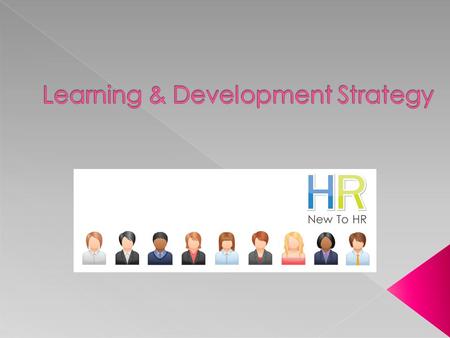 Learning & Development Strategy

HR
New To HR